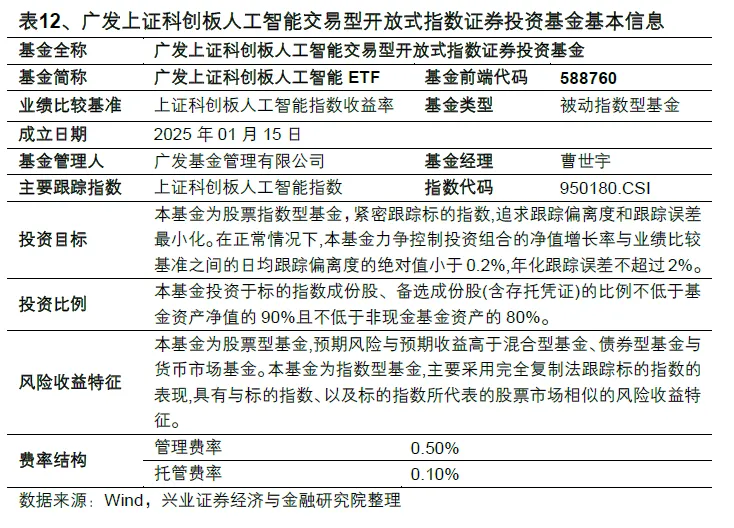 表12、广发上证科创板人工智能交易型开放式指数证券投资基金基本信息

| 基金全称 | 广发上证科创板人工智能交易型开放式指数证券投资基金 | | |
|---|---|---|---|
| 基金简称 | 广发上证科创板人工智能 ETF | 基金前端代码 | 588760 |
| 业绩比较基准 | 上证科创板人工智能指数收益率 | 基金类型 | 被动指数型基金 |
| 成立日期 | 2025 年 01 月 15 日 | | |
| 基金管理人 | 广发基金管理有限公司 | 基金经理 | 曹世宇 |
| 主要跟踪指数 | 上证科创板人工智能指数 | 指数代码 | 950180.CSI |
| 投资目标 | 本基金为股票指数型基金，紧密跟踪标的指数,追求跟踪偏离度和跟踪误差最小化。在正常情况下,本基金力争控制投资组合的净值增长率与业绩比较基准之间的日均跟踪偏离度的绝对值小于 0.2%,年化跟踪误差不超过 2%。 | | |
| 投资比例 | 本基金投资于标的指数成份股、备选成份股(含存托凭证)的比例不低于基金资产净值的 90%且不低于非现金基金资产的 80%。 | | |
| 风险收益特征 | 本基金为股票型基金,预期风险与预期收益高于混合型基金、债券型基金与货币市场基金。本基金为指数型基金,主要采用完全复制法跟踪标的指数的表现,具有与标的指数、以及标的指数所代表的股票市场相似的风险收益特征。 | | |
| 费率结构 | 管理费率 | 0.50% | |
| | 托管费率 | 0.10% | |

数据来源：Wind，兴业证券经济与金融研究院整理